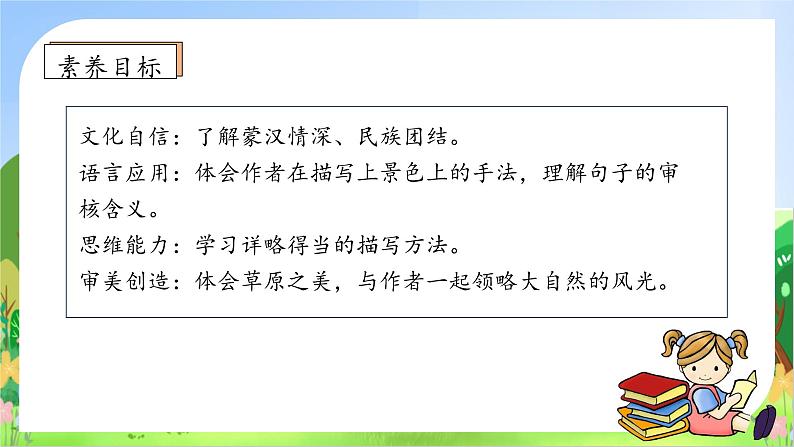 素养目标

文化自信：了解蒙汉情深、民族团结。
语言应用：体会作者在描写上景色上的手法，理解句子的审核含义。
思维能力：学习详略得当的描写方法。
审美创造：体会草原之美，与作者一起领略大自然的风光。